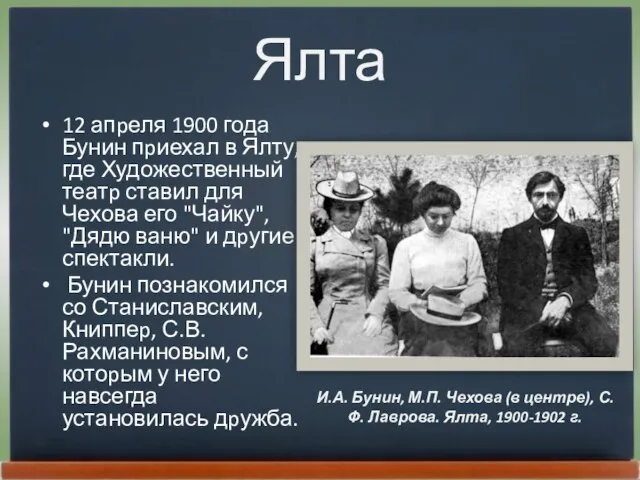 Ялта

• 12 апреля 1900 года Бунин приехал в Ялту, где Художественный театр ставил для Чехова его "Чайку", "Дядю ваню" и другие спектакли.

• Бунин познакомился со Станиславским, Книппер, С.В. Рахманиновым, с которым у него навсегда установилась дружба.

И.А. Бунин, М.П. Чехова (в центре), С. Ф. Лаврова. Ялта, 1900-1902 г.